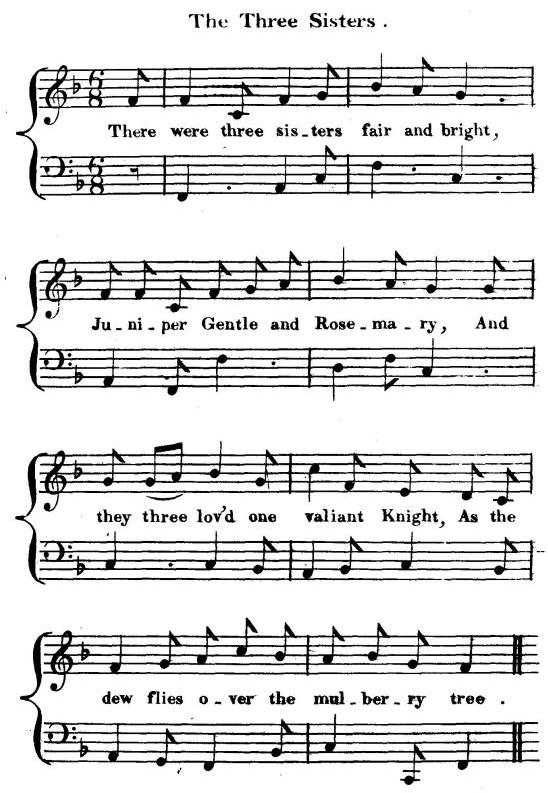 The Three Sisters.

There were three sis_ters fair and bright,

Ju_ni_per Gentle and Rose_ma_ry, And

they three lov'd one valiant Knight, As the

dew flies o_ver the mul_ber_ry tree.